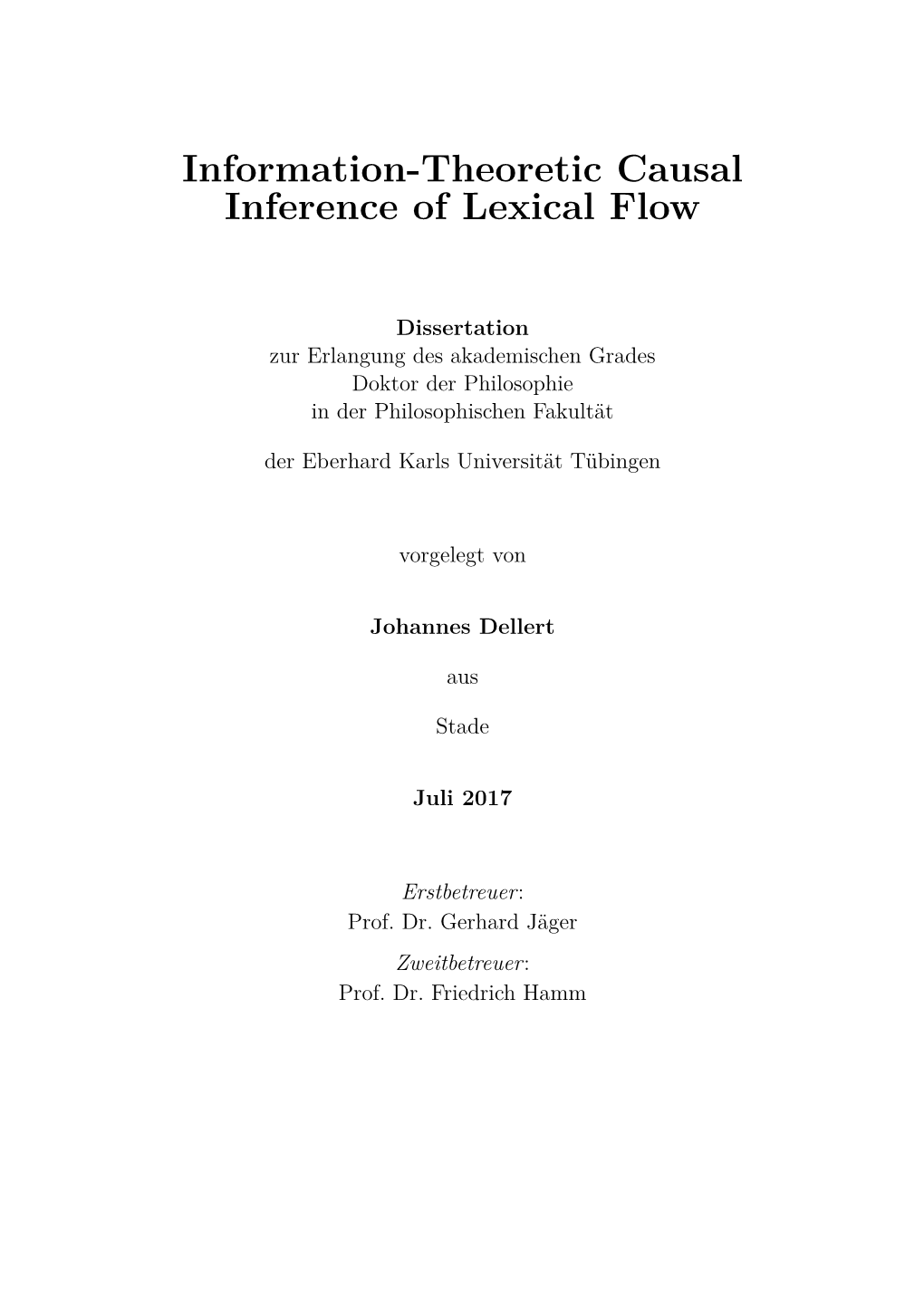 Information-Theoretic Causal Inference of Lexical Flow

Dissertation
zur Erlangung des akademischen Grades
Doktor der Philosophie
in der Philosophischen Fakultät

der Eberhard Karls Universität Tübingen

vorgelegt von

Johannes Dellert

aus

Stade

Juli 2017

Erstbetreuer:
Prof. Dr. Gerhard Jäger

Zweitbetreuer:
Prof. Dr. Friedrich Hamm